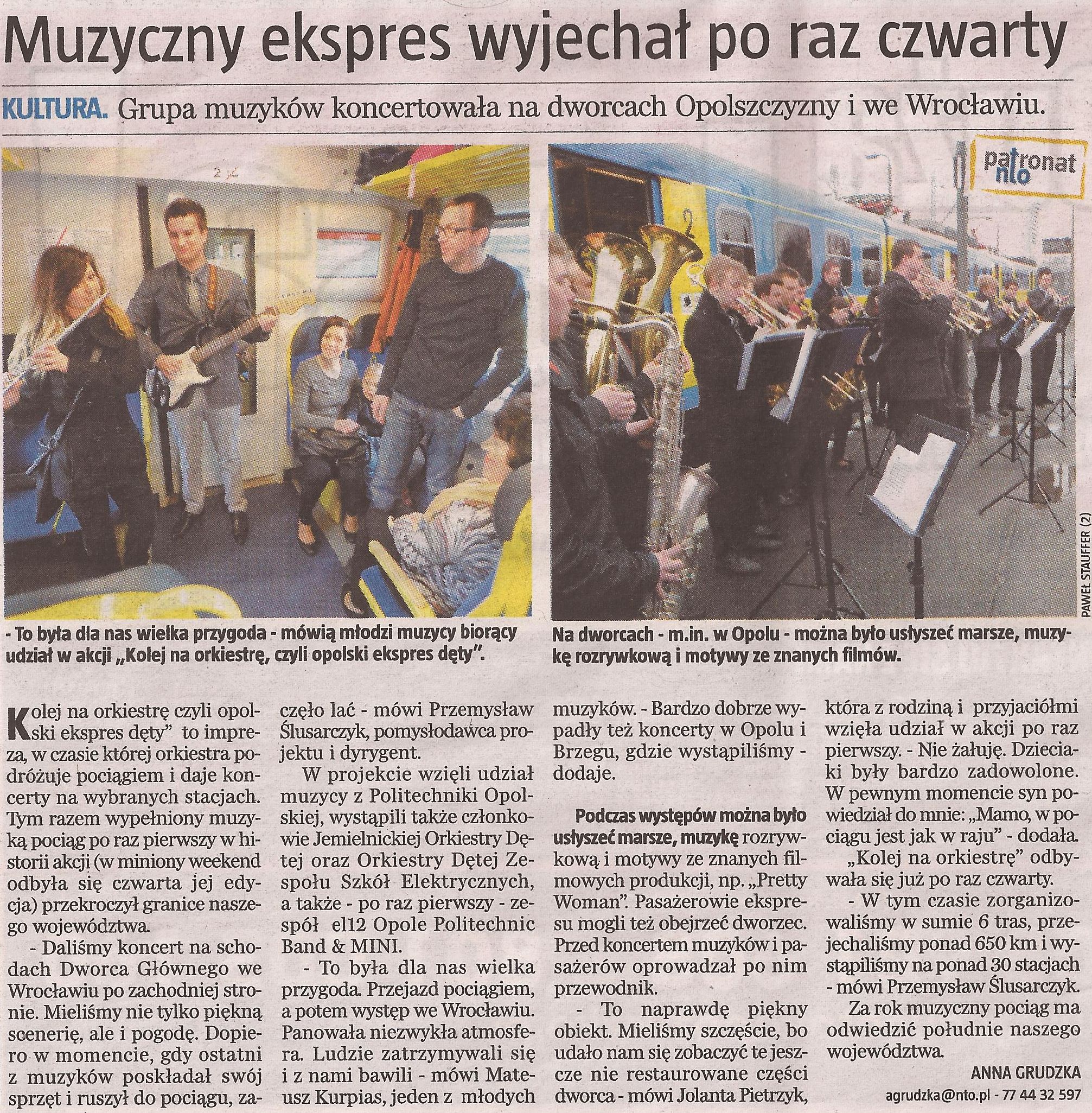 Muzyczny ekspres wyjechał po raz czwarty

KULTURA. Grupa muzyków koncertowała na dworcach Opolszczyzny i we Wrocławiu.

patronat nto

PAWEŁ STAUFFER (2)

- To była dla nas wielka przygoda - mówią młodzi muzycy biorący udział w akcji „Kolej na orkiestrę, czyli opolski ekspres dęty".

Na dworcach - m.in. w Opolu - można było usłyszeć marsze, muzykę rozrywkową i motywy ze znanych filmów.

Kolej na orkiestrę czyli opolski ekspres dęty" to impreza, w czasie której orkiestra podróżuje pociągiem i daje koncerty na wybranych stacjach. Tym razem wypełniony muzyką pociąg po raz pierwszy w historii akcji (w miniony weekend odbyła się czwarta jej edycja) przekroczył granice naszego województwa.

- Daliśmy koncert na schodach Dworca Głównego we Wrocławiu po zachodniej stronie. Mieliśmy nie tylko piękną scenerię, ale i pogodę. Dopiero w momencie, gdy ostatni z muzyków poskładał swój sprzęt i ruszył do pociągu, zaczęło lać - mówi Przemysław Ślusarczyk, pomysłodawca projektu i dyrygent.

W projekcie wzięli udział muzycy z Politechniki Opolskiej, wystąpili także członkowie Jemielnickiej Orkiestry Dętej oraz Orkiestry Dętej Zespołu Szkół Elektrycznych, a także - po raz pierwszy - zespół el12 Opole Politechnic Band & MINI.

- To była dla nas wielka przygoda. Przejazd pociągiem, a potem występ we Wrocławiu. Panowała niezwykła atmosfera. Ludzie zatrzymywali się i z nami bawili - mówi Mateusz Kurpias, jeden z młodych muzyków. - Bardzo dobrze wypadły też koncerty w Opolu i Brzegu, gdzie wystąpiliśmy - dodaje.

Podczas występów można było usłyszeć marsze, muzykę rozrywkową i motywy ze znanych filmowych produkcji, np. „Pretty Woman". Pasażerowie ekspresu mogli też obejrzeć dworzec. Przed koncertem muzyków i pasażerów oprowadzał po nim przewodnik.

- To naprawdę piękny obiekt. Mieliśmy szczęście, bo udało nam się zobaczyć te jeszcze nie restaurowane części dworca - mówi Jolanta Pietrzyk, która z rodziną i przyjaciółmi wzięła udział w akcji po raz pierwszy. - Nie żałuję. Dzieciaki były bardzo zadowolone. W pewnym momencie syn powiedział do mnie: „Mamo, w pociągu jest jak w raju" - dodała.

„Kolej na orkiestrę" odbywała się już po raz czwarty.

- W tym czasie zorganizowaliśmy w sumie 6 tras, przejechaliśmy ponad 650 km i wystąpiliśmy na ponad 30 stacjach - mówi Przemysław Ślusarczyk.

Za rok muzyczny pociąg ma odwiedzić południe naszego województwa.

ANNA GRUDZKA
agrudzka@nto.pl - 77 44 32 597